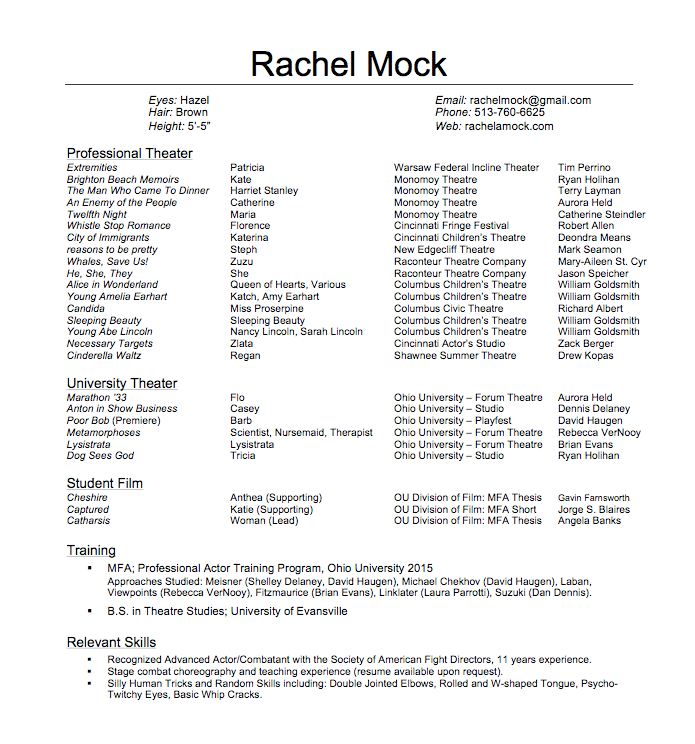 Rachel Mock

Eyes: Hazel
Hair: Brown
Height: 5'-5"

Email: rachelmock@gmail.com
Phone: 513-760-6625
Web: rachelamock.com

Professional Theater

| | | | |
|---|---|---|---|
| Extremities | Patricia | Warsaw Federal Incline Theater | Tim Perrino |
| Brighton Beach Memoirs | Kate | Monomoy Theatre | Ryan Holihan |
| The Man Who Came To Dinner | Harriet Stanley | Monomoy Theatre | Terry Layman |
| An Enemy of the People | Catherine | Monomoy Theatre | Aurora Held |
| Twelfth Night | Maria | Monomoy Theatre | Catherine Steindler |
| Whistle Stop Romance | Florence | Cincinnati Fringe Festival | Robert Allen |
| City of Immigrants | Katerina | Cincinnati Children's Theatre | Deondra Means |
| reasons to be pretty | Steph | New Edgecliff Theatre | Mark Seamon |
| Whales, Save Us! | Zuzu | Raconteur Theatre Company | Mary-Aileen St. Cyr |
| He, She, They | She | Raconteur Theatre Company | Jason Speicher |
| Alice in Wonderland | Queen of Hearts, Various | Columbus Children's Theatre | William Goldsmith |
| Young Amelia Earhart | Katch, Amy Earhart | Columbus Children's Theatre | William Goldsmith |
| Candida | Miss Proserpine | Columbus Civic Theatre | Richard Albert |
| Sleeping Beauty | Sleeping Beauty | Columbus Children's Theatre | William Goldsmith |
| Young Abe Lincoln | Nancy Lincoln, Sarah Lincoln | Columbus Children's Theatre | William Goldsmith |
| Necessary Targets | Zlata | Cincinnati Actor's Studio | Zack Berger |
| Cinderella Waltz | Regan | Shawnee Summer Theatre | Drew Kopas |

University Theater

| | | | |
|---|---|---|---|
| Marathon '33 | Flo | Ohio University – Forum Theatre | Aurora Held |
| Anton in Show Business | Casey | Ohio University – Studio | Dennis Delaney |
| Poor Bob (Premiere) | Barb | Ohio University – Playfest | David Haugen |
| Metamorphoses | Scientist, Nursemaid, Therapist | Ohio University – Forum Theatre | Rebecca VerNooy |
| Lysistrata | Lysistrata | Ohio University – Forum Theatre | Brian Evans |
| Dog Sees God | Tricia | Ohio University – Studio | Ryan Holihan |

Student Film

| | | | |
|---|---|---|---|
| Cheshire | Anthea (Supporting) | OU Division of Film: MFA Thesis | Gavin Farnsworth |
| Captured | Katie (Supporting) | OU Division of Film: MFA Short | Jorge S. Blaires |
| Catharsis | Woman (Lead) | OU Division of Film: MFA Thesis | Angela Banks |

Training
▪ MFA; Professional Actor Training Program, Ohio University 2015
Approaches Studied: Meisner (Shelley Delaney, David Haugen), Michael Chekhov (David Haugen), Laban, Viewpoints (Rebecca VerNooy), Fitzmaurice (Brian Evans), Linklater (Laura Parrotti), Suzuki (Dan Dennis).
▪ B.S. in Theatre Studies; University of Evansville

Relevant Skills
▪ Recognized Advanced Actor/Combatant with the Society of American Fight Directors, 11 years experience.
▪ Stage combat choreography and teaching experience (resume available upon request).
▪ Silly Human Tricks and Random Skills including: Double Jointed Elbows, Rolled and W-shaped Tongue, Psycho-Twitchy Eyes, Basic Whip Cracks.